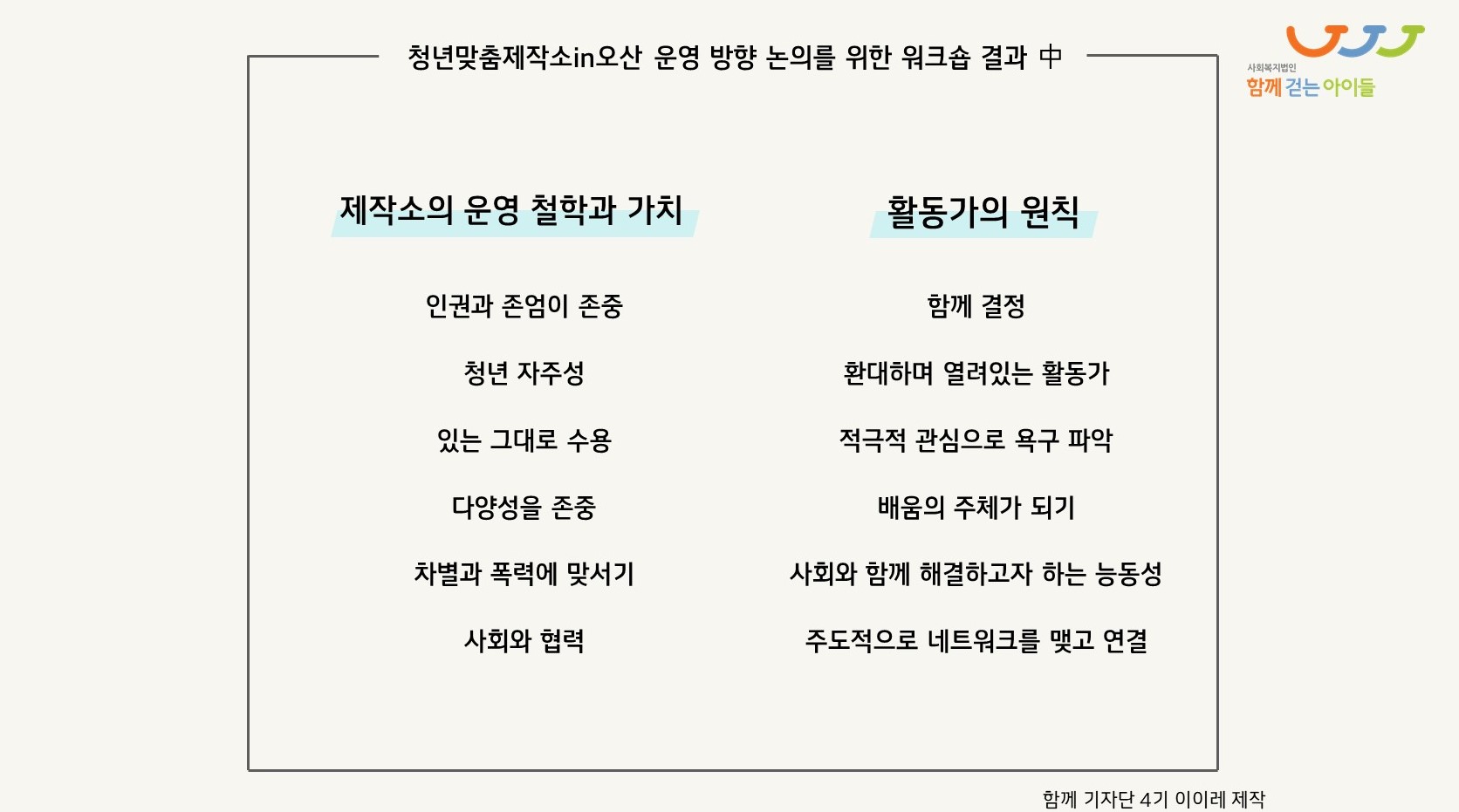 청년맞춤제작소in오산 운영 방향 논의를 위한 워크숍 결과 中

사회복지법인
함께 걷는 아이들

제작소의 운영 철학과 가치

인권과 존엄이 존중

청년 자주성

있는 그대로 수용

다양성을 존중

차별과 폭력에 맞서기

사회와 협력

활동가의 원칙

함께 결정

환대하며 열려있는 활동가

적극적 관심으로 욕구 파악

배움의 주체가 되기

사회와 함께 해결하고자 하는 능동성

주도적으로 네트워크를 맺고 연결

함께 기자단 4기 이이레 제작